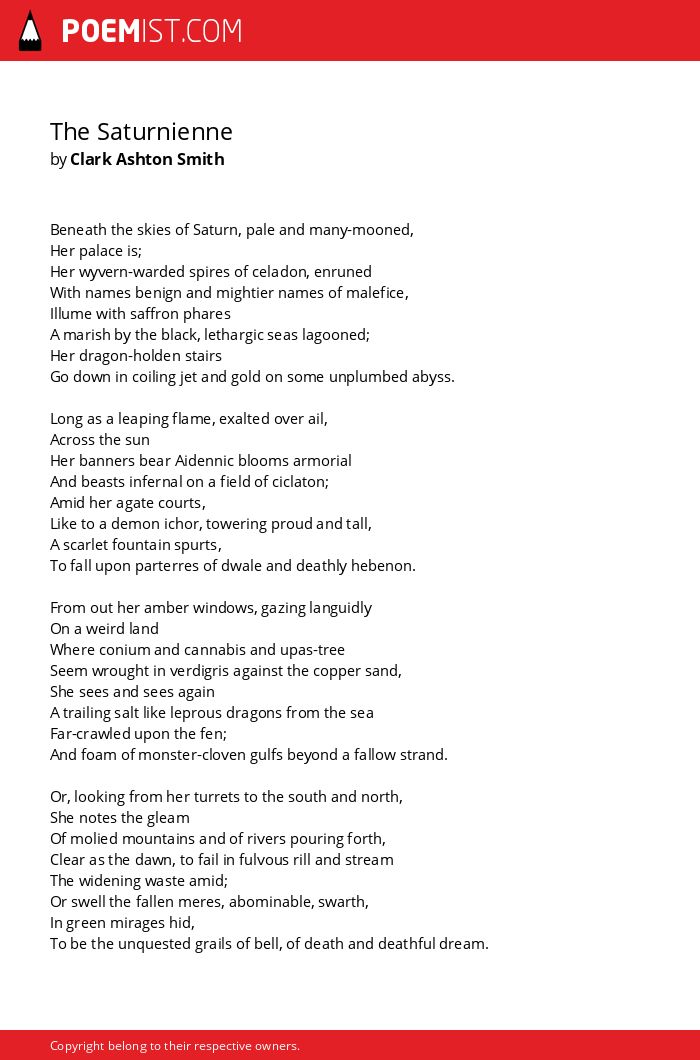 POEMIST.COM

The Saturnienne
by Clark Ashton Smith

Beneath the skies of Saturn, pale and many-mooned,
Her palace is;
Her wyvern-warded spires of celadon, enruned
With names benign and mightier names of malefice,
Illume with saffron phares
A marish by the black, lethargic seas lagooned;
Her dragon-holden stairs
Go down in coiling jet and gold on some unplumbed abyss.

Long as a leaping flame, exalted over ail,
Across the sun
Her banners bear Aidennic blooms armorial
And beasts infernal on a field of ciclaton;
Amid her agate courts,
Like to a demon ichor, towering proud and tall,
A scarlet fountain spurts,
To fall upon parterres of dwale and deathly hebenon.

From out her amber windows, gazing languidly
On a weird land
Where conium and cannabis and upas-tree
Seem wrought in verdigris against the copper sand,
She sees and sees again
A trailing salt like leprous dragons from the sea
Far-crawled upon the fen;
And foam of monster-cloven gulfs beyond a fallow strand.

Or, looking from her turrets to the south and north,
She notes the gleam
Of molied mountains and of rivers pouring forth,
Clear as the dawn, to fail in fulvous rill and stream
The widening waste amid;
Or swell the fallen meres, abominable, swarth,
In green mirages hid,
To be the unquested grails of bell, of death and deathful dream.

Copyright belong to their respective owners.